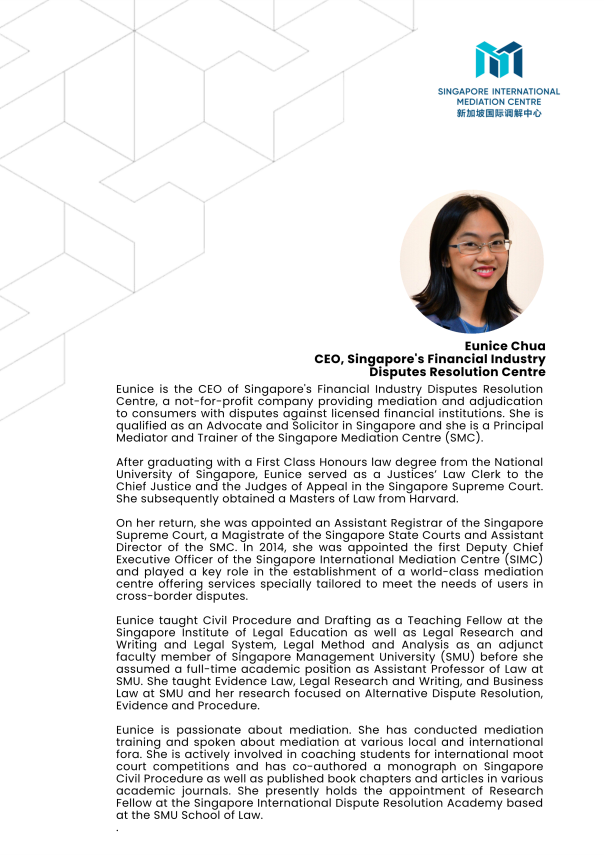 SINGAPORE INTERNATIONAL MEDIATION CENTRE
新加坡国际调解中心

Eunice Chua
CEO, Singapore's Financial Industry Disputes Resolution Centre

Eunice is the CEO of Singapore's Financial Industry Disputes Resolution Centre, a not-for-profit company providing mediation and adjudication to consumers with disputes against licensed financial institutions. She is qualified as an Advocate and Solicitor in Singapore and she is a Principal Mediator and Trainer of the Singapore Mediation Centre (SMC).

After graduating with a First Class Honours law degree from the National University of Singapore, Eunice served as a Justices' Law Clerk to the Chief Justice and the Judges of Appeal in the Singapore Supreme Court. She subsequently obtained a Masters of Law from Harvard.

On her return, she was appointed an Assistant Registrar of the Singapore Supreme Court, a Magistrate of the Singapore State Courts and Assistant Director of the SMC. In 2014, she was appointed the first Deputy Chief Executive Officer of the Singapore International Mediation Centre (SIMC) and played a key role in the establishment of a world-class mediation centre offering services specially tailored to meet the needs of users in cross-border disputes.

Eunice taught Civil Procedure and Drafting as a Teaching Fellow at the Singapore Institute of Legal Education as well as Legal Research and Writing and Legal System, Legal Method and Analysis as an adjunct faculty member of Singapore Management University (SMU) before she assumed a full-time academic position as Assistant Professor of Law at SMU. She taught Evidence Law, Legal Research and Writing, and Business Law at SMU and her research focused on Alternative Dispute Resolution, Evidence and Procedure.

Eunice is passionate about mediation. She has conducted mediation training and spoken about mediation at various local and international fora. She is actively involved in coaching students for international moot court competitions and has co-authored a monograph on Singapore Civil Procedure as well as published book chapters and articles in various academic journals. She presently holds the appointment of Research Fellow at the Singapore International Dispute Resolution Academy based at the SMU School of Law.
.